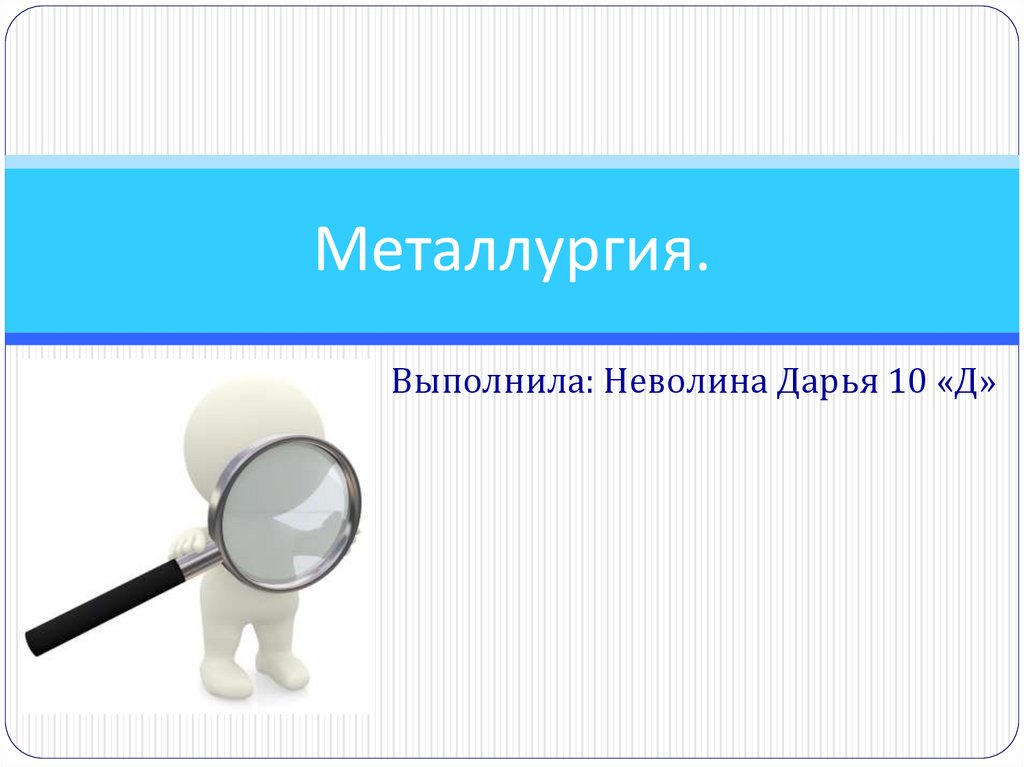 Металлургия.

Выполнила: Неволина Дарья 10 «Д»